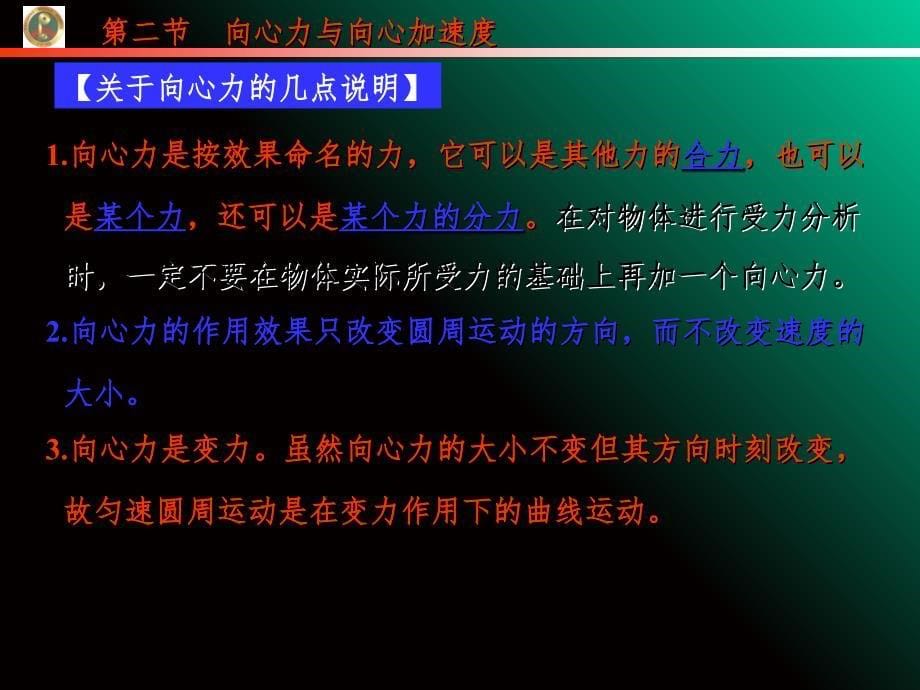 第二节　向心力与向心加速度

【关于向心力的几点说明】

1.向心力是按效果命名的力，它可以是其他力的合力，也可以是某个力，还可以是某个力的分力。在对物体进行受力分析时，一定不要在物体实际所受力的基础上再加一个向心力。

2.向心力的作用效果只改变圆周运动的方向，而不改变速度的大小。

3.向心力是变力。虽然向心力的大小不变但其方向时刻改变，故匀速圆周运动是在变力作用下的曲线运动。